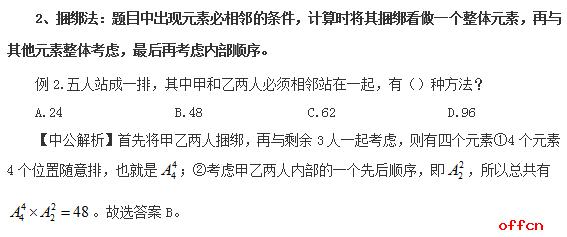 2、捆绑法：题目中出现元素必相邻的条件，计算时将其捆绑看做一个整体元素，再与其他元素整体考虑，最后再考虑内部顺序。

例 2.五人站成一排，其中甲和乙两人必须相邻站在一起，有（）种方法？

A.24　　B.48　　C.62　　D.96

【中公解析】首先将甲乙两人捆绑，再与剩余 3 人一起考虑，则有四个元素①4 个元素 4 个位置随意排，也就是 $A_4^4$；②考虑甲乙两人内部的一个先后顺序，即 $A_2^2$，所以总共有 $A_4^4 \times A_2^2 = 48$。故选答案 B。

offcn